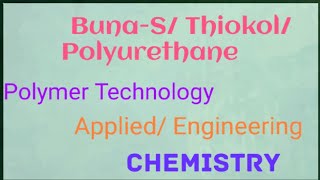 Buna-S/ Thiokol/ Polyurethane

Polymer Technology

Applied/ Engineering

CHEMISTRY